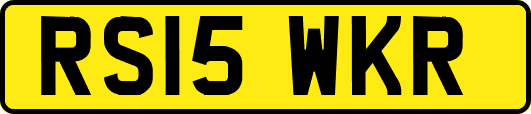 RS15 WKR